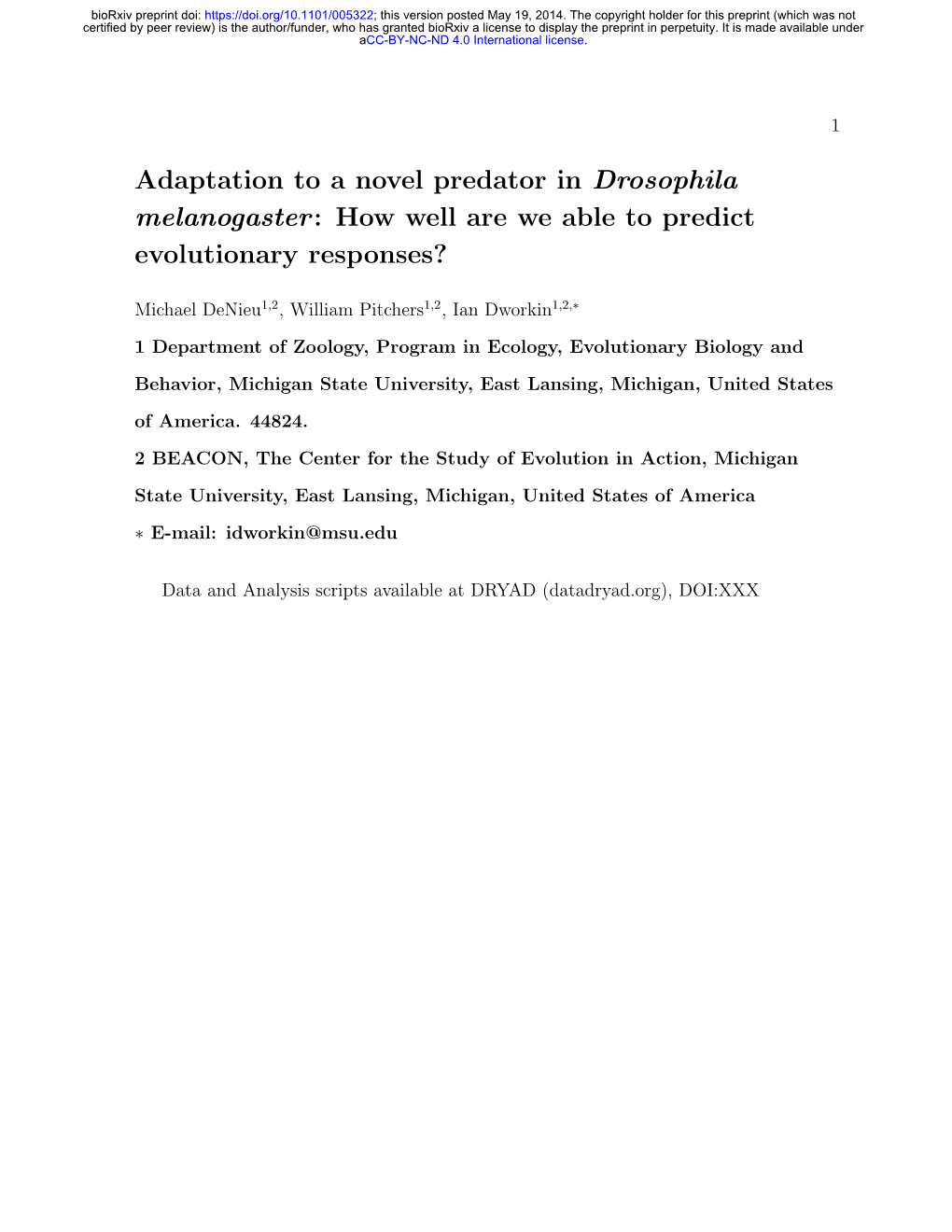 bioRxiv preprint doi: https://doi.org/10.1101/005322; this version posted May 19, 2014. The copyright holder for this preprint (which was not certified by peer review) is the author/funder, who has granted bioRxiv a license to display the preprint in perpetuity. It is made available under aCC-BY-NC-ND 4.0 International license.

1

Adaptation to a novel predator in Drosophila melanogaster: How well are we able to predict evolutionary responses?

Michael DeNieu$^{1,2}$, William Pitchers$^{1,2}$, Ian Dworkin$^{1,2,*}$

1 Department of Zoology, Program in Ecology, Evolutionary Biology and Behavior, Michigan State University, East Lansing, Michigan, United States of America. 44824.

2 BEACON, The Center for the Study of Evolution in Action, Michigan State University, East Lansing, Michigan, United States of America

$*$ E-mail: idworkin@msu.edu

Data and Analysis scripts available at DRYAD (datadryad.org), DOI:XXX